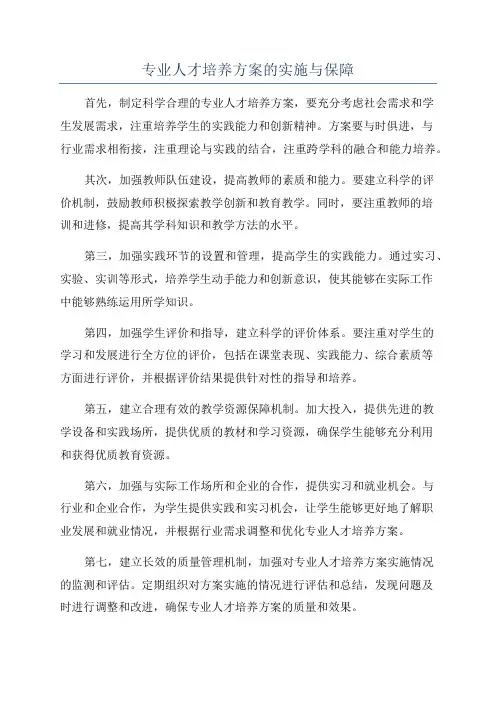 专业人才培养方案的实施与保障

首先，制定科学合理的专业人才培养方案，要充分考虑社会需求和学生发展需求，注重培养学生的实践能力和创新精神。方案要与时俱进，与行业需求相衔接，注重理论与实践的结合，注重跨学科的融合和能力培养。

其次，加强教师队伍建设，提高教师的素质和能力。要建立科学的评价机制，鼓励教师积极探索教学创新和教育教学。同时，要注重教师的培训和进修，提高其学科知识和教学方法的水平。

第三，加强实践环节的设置和管理，提高学生的实践能力。通过实习、实验、实训等形式，培养学生动手能力和创新意识，使其能够在实际工作中能够熟练运用所学知识。

第四，加强学生评价和指导，建立科学的评价体系。要注重对学生的学习和发展进行全方位的评价，包括在课堂表现、实践能力、综合素质等方面进行评价，并根据评价结果提供针对性的指导和培养。

第五，建立合理有效的教学资源保障机制。加大投入，提供先进的教学设备和实践场所，提供优质的教材和学习资源，确保学生能够充分利用和获得优质教育资源。

第六，加强与实际工作场所和企业的合作，提供实习和就业机会。与行业和企业合作，为学生提供实践和实习机会，让学生能够更好地了解职业发展和就业情况，并根据行业需求调整和优化专业人才培养方案。

第七，建立长效的质量管理机制，加强对专业人才培养方案实施情况的监测和评估。定期组织对方案实施的情况进行评估和总结，发现问题及时进行调整和改进，确保专业人才培养方案的质量和效果。